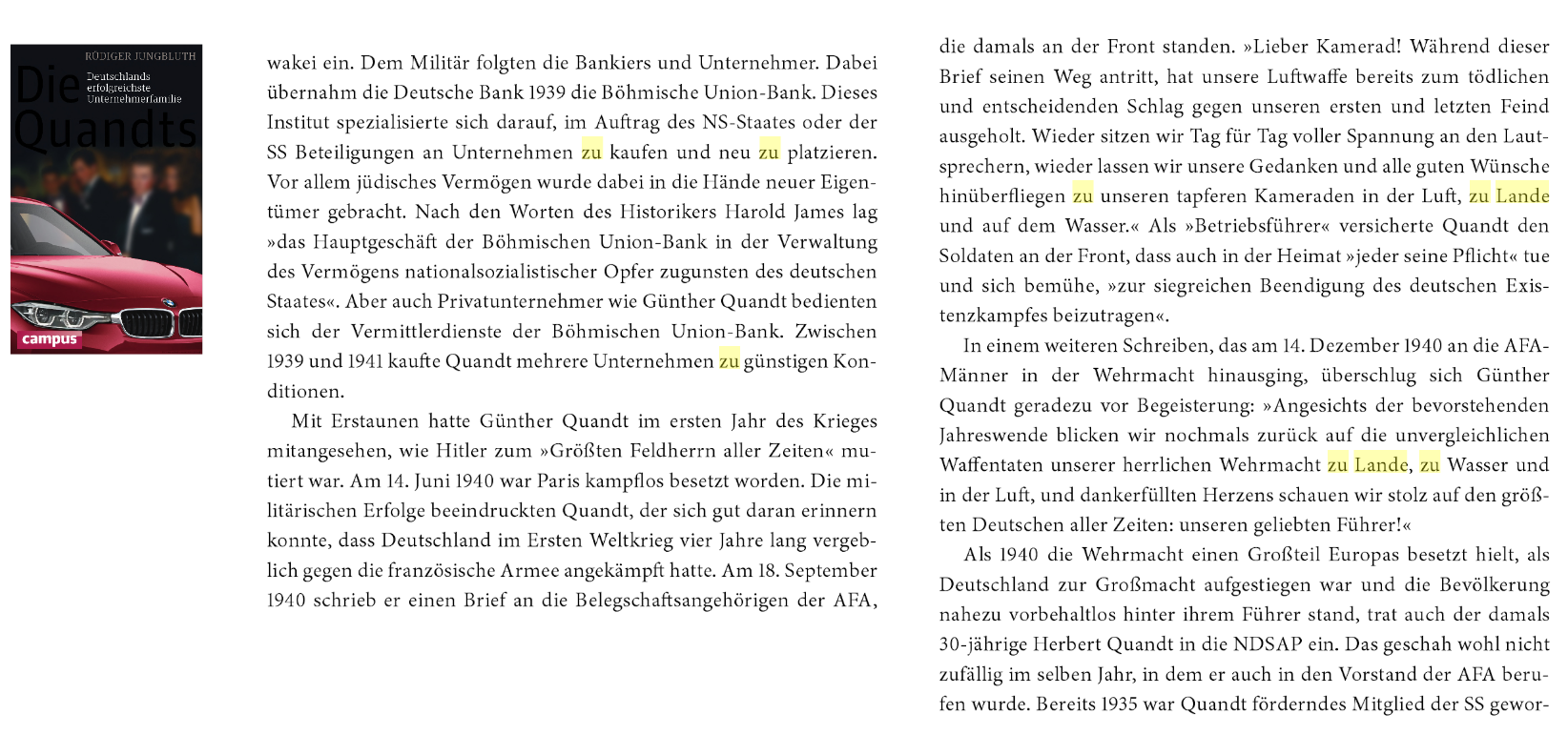 RÜDIGER JUNGBLUTH

Die Quandts

Deutschlands erfolgreichste Unternehmerfamilie

campus

wakei ein. Dem Militär folgten die Bankiers und Unternehmer. Dabei übernahm die Deutsche Bank 1939 die Böhmische Union-Bank. Dieses Institut spezialisierte sich darauf, im Auftrag des NS-Staates oder der SS Beteiligungen an Unternehmen zu kaufen und neu zu platzieren. Vor allem jüdisches Vermögen wurde dabei in die Hände neuer Eigentümer gebracht. Nach den Worten des Historikers Harold James lag »das Hauptgeschäft der Böhmischen Union-Bank in der Verwaltung des Vermögens nationalsozialistischer Opfer zugunsten des deutschen Staates«. Aber auch Privatunternehmer wie Günther Quandt bedienten sich der Vermittlerdienste der Böhmischen Union-Bank. Zwischen 1939 und 1941 kaufte Quandt mehrere Unternehmen zu günstigen Konditionen.

Mit Erstaunen hatte Günther Quandt im ersten Jahr des Krieges mitangesehen, wie Hitler zum »Größten Feldherrn aller Zeiten« mutiert war. Am 14. Juni 1940 war Paris kampflos besetzt worden. Die militärischen Erfolge beeindruckten Quandt, der sich gut daran erinnern konnte, dass Deutschland im Ersten Weltkrieg vier Jahre lang vergeblich gegen die französische Armee angekämpft hatte. Am 18. September 1940 schrieb er einen Brief an die Belegschaftsangehörigen der AFA, die damals an der Front standen. »Lieber Kamerad! Während dieser Brief seinen Weg antritt, hat unsere Luftwaffe bereits zum tödlichen und entscheidenden Schlag gegen unseren ersten und letzten Feind ausgeholt. Wieder sitzen wir Tag für Tag voller Spannung an den Lautsprechern, wieder lassen wir unsere Gedanken und alle guten Wünsche hinüberfliegen zu unseren tapferen Kameraden in der Luft, zu Lande und auf dem Wasser.« Als »Betriebsführer« versicherte Quandt den Soldaten an der Front, dass auch in der Heimat »jeder seine Pflicht« tue und sich bemühe, »zur siegreichen Beendigung des deutschen Existenzkampfes beizutragen«.

In einem weiteren Schreiben, das am 14. Dezember 1940 an die AFA-Männer in der Wehrmacht hinausging, überschlug sich Günther Quandt geradezu vor Begeisterung: »Angesichts der bevorstehenden Jahreswende blicken wir nochmals zurück auf die unvergleichlichen Waffentaten unserer herrlichen Wehrmacht zu Lande, zu Wasser und in der Luft, und dankerfüllten Herzens schauen wir stolz auf den größten Deutschen aller Zeiten: unseren geliebten Führer!«

Als 1940 die Wehrmacht einen Großteil Europas besetzt hielt, als Deutschland zur Großmacht aufgestiegen war und die Bevölkerung nahezu vorbehaltlos hinter ihrem Führer stand, trat auch der damals 30-jährige Herbert Quandt in die NDSAP ein. Das geschah wohl nicht zufällig im selben Jahr, in dem er auch in den Vorstand der AFA berufen wurde. Bereits 1935 war Quandt förderndes Mitglied der SS gewor-